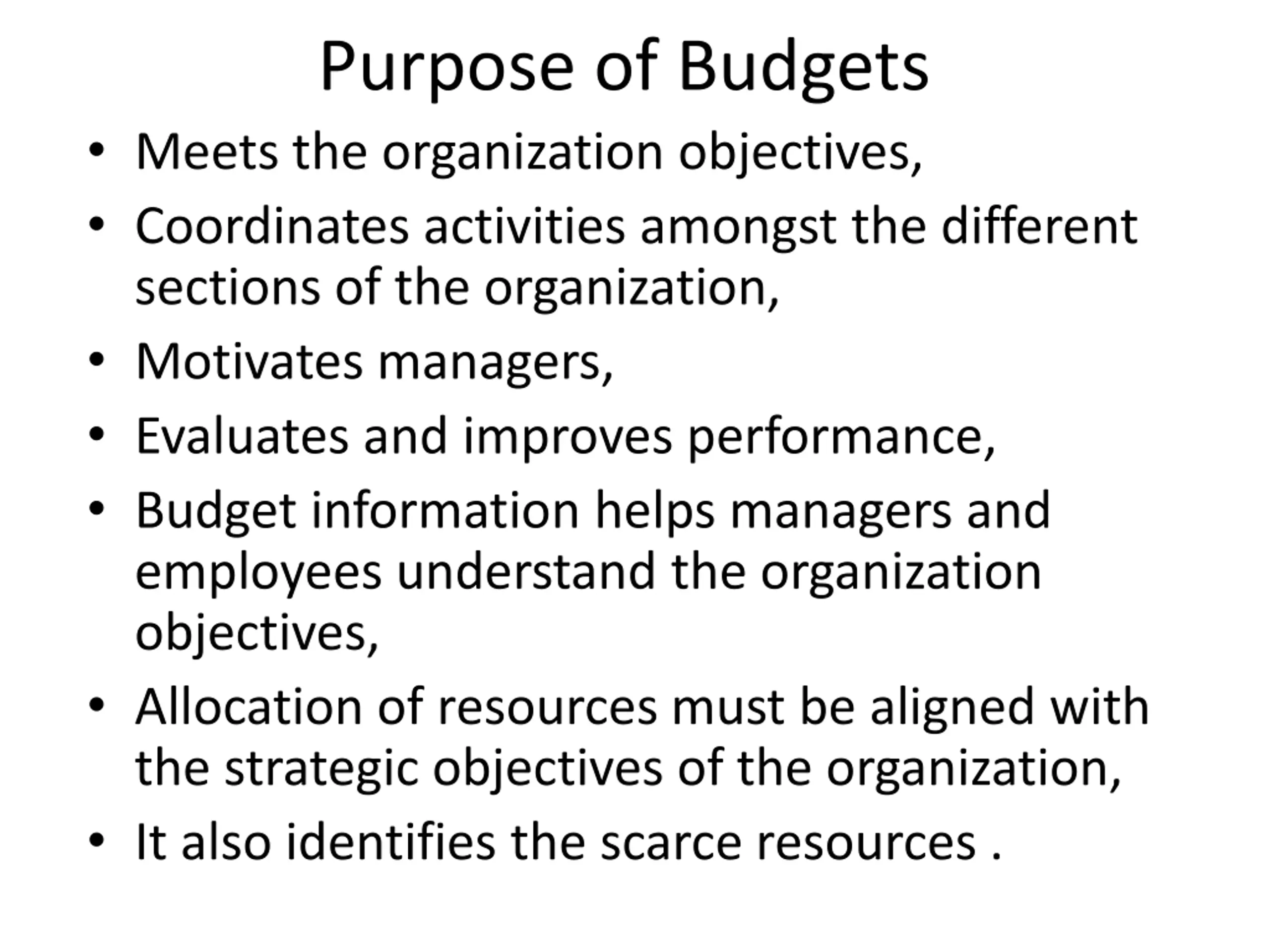 Purpose of Budgets

• Meets the organization objectives,
• Coordinates activities amongst the different sections of the organization,
• Motivates managers,
• Evaluates and improves performance,
• Budget information helps managers and employees understand the organization objectives,
• Allocation of resources must be aligned with the strategic objectives of the organization,
• It also identifies the scarce resources .